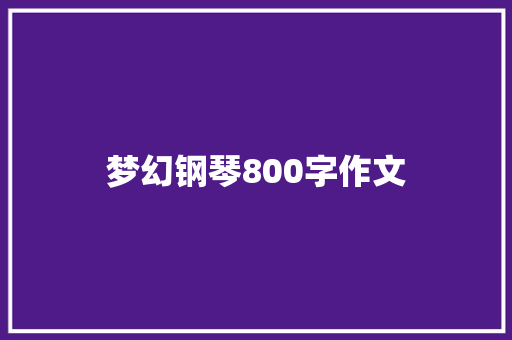 梦幻钢琴800字作文